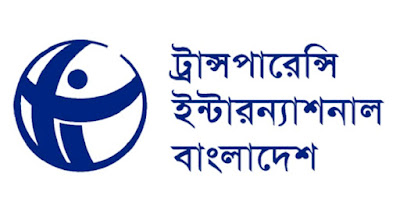 ট্রান্সপারেন্সি
ইন্টারন্যাশনাল
বাংলাদেশ